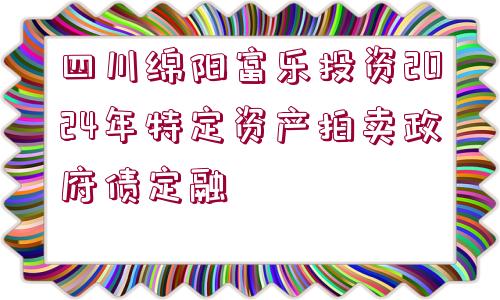 四川绵阳富乐投资2024年特定资产拍卖政府债定融